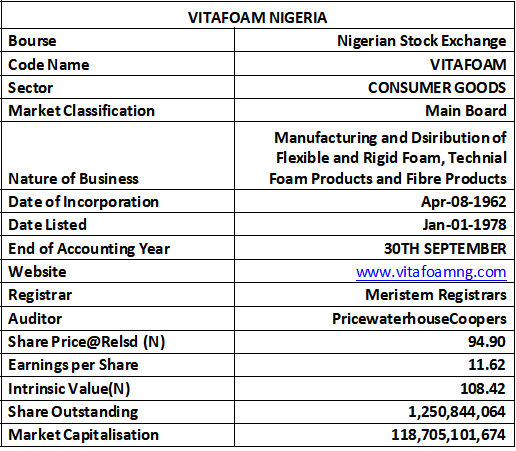 | VITAFOAM NIGERIA | |
|---|---|
| Bourse | Nigerian Stock Exchange |
| Code Name | VITAFOAM |
| Sector | CONSUMER GOODS |
| Market Classification | Main Board |
| Nature of Business | Manufacturing and Dsiribution of Flexible and Rigid Foam, Technial Foam Products and Fibre Products |
| Date of Incorporation | Apr-08-1962 |
| Date Listed | Jan-01-1978 |
| End of Accounting Year | 30TH SEPTEMBER |
| Website | www.vitafoamng.com |
| Registrar | Meristem Registrars |
| Auditor | PricewaterhouseCoopers |
| Share Price@Relsd (N) | 94.90 |
| Earnings per Share | 11.62 |
| Intrinsic Value(N) | 108.42 |
| Share Outstanding | 1,250,844,064 |
| Market Capitalisation | 118,705,101,674 |